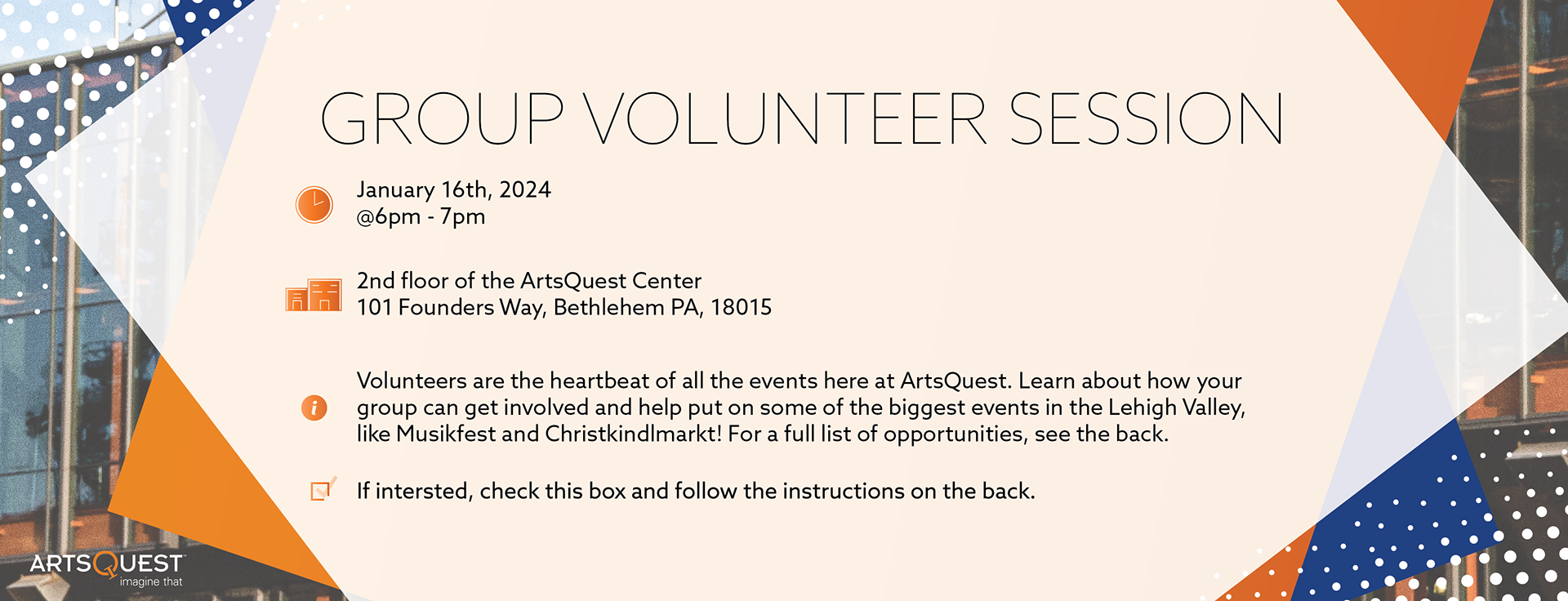 GROUP VOLUNTEER SESSION

January 16th, 2024
@6pm - 7pm

2nd floor of the ArtsQuest Center
101 Founders Way, Bethlehem PA, 18015

Volunteers are the heartbeat of all the events here at ArtsQuest. Learn about how your group can get involved and help put on some of the biggest events in the Lehigh Valley, like Musikfest and Christkindlmarkt! For a full list of opportunities, see the back.

If intersted, check this box and follow the instructions on the back.

ARTSQUEST
imagine that